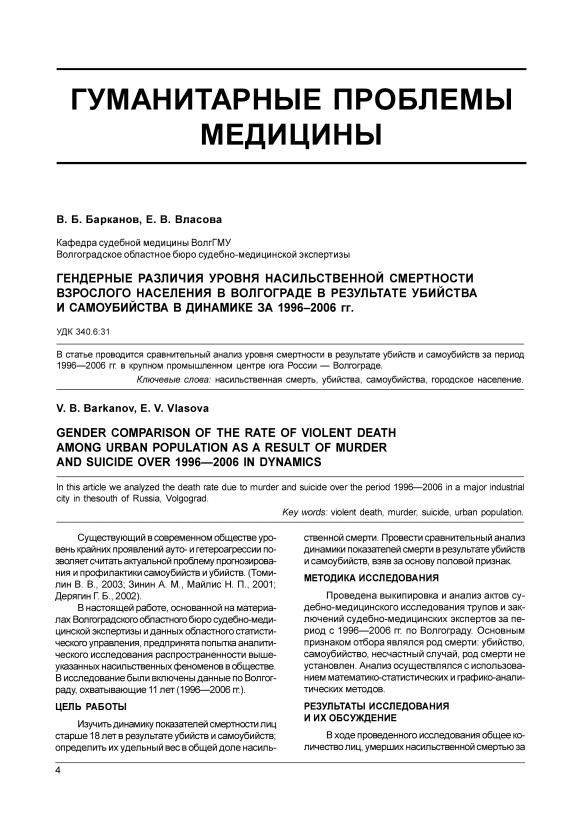 ГУМАНИТАРНЫЕ ПРОБЛЕМЫ МЕДИЦИНЫ

В. Б. Барканов, Е. В. Власова

Кафедра судебной медицины ВолгГМУ
Волгоградское областное бюро судебно-медицинской экспертизы

ГЕНДЕРНЫЕ РАЗЛИЧИЯ УРОВНЯ НАСИЛЬСТВЕННОЙ СМЕРТНОСТИ ВЗРОСЛОГО НАСЕЛЕНИЯ В ВОЛГОГРАДЕ В РЕЗУЛЬТАТЕ УБИЙСТВА И САМОУБИЙСТВА В ДИНАМИКЕ ЗА 1996–2006 гг.

УДК 340.6:31

В статье проводится сравнительный анализ уровня смертности в результате убийств и самоубийств за период 1996—2006 гг. в крупном промышленном центре юга России — Волгограде.

Ключевые слова: насильственная смерть, убийства, самоубийства, городское население.

V. B. Barkanov, E. V. Vlasova

GENDER COMPARISON OF THE RATE OF VIOLENT DEATH AMONG URBAN POPULATION AS A RESULT OF MURDER AND SUICIDE OVER 1996—2006 IN DYNAMICS

In this article we analyzed the death rate due to murder and suicide over the period 1996—2006 in a major industrial city in thesouth of Russia, Volgograd.

Key words: violent death, murder, suicide, urban population.

Существующий в современном обществе уровень крайних проявлений ауто- и гетероагрессии позволяет считать актуальной проблему прогнозирования и профилактики самоубийств и убийств. (Томилин В. В., 2003; Зинин А. М., Майлис Н. П., 2001; Дерягин Г. Б., 2002).

В настоящей работе, основанной на материалах Волгоградского областного бюро судебно-медицинской экспертизы и данных областного статистического управления, предпринята попытка аналитического исследования распространенности вышеуказанных насильственных феноменов в обществе. В исследование были включены данные по Волгограду, охватывающие 11 лет (1996—2006 гг.).

ЦЕЛЬ РАБОТЫ

Изучить динамику показателей смертности лиц старше 18 лет в результате убийств и самоубийств; определить их удельный вес в общей доле насильственной смерти. Провести сравнительный анализ динамики показателей смерти в результате убийств и самоубийств, взяв за основу половой признак.

МЕТОДИКА ИССЛЕДОВАНИЯ

Проведена выкипировка и анализ актов судебно-медицинского исследования трупов и заключений судебно-медицинских экспертов за период с 1996—2006 гг. по Волгограду. Основным признаком отбора являлся род смерти: убийство, самоубийство, несчастный случай, род смерти не установлен. Анализ осуществлялся с использованием математико-статистических и графико-аналитических методов.

РЕЗУЛЬТАТЫ ИССЛЕДОВАНИЯ И ИХ ОБСУЖДЕНИЕ

В ходе проведенного исследования общее количество лиц, умерших насильственной смертью за

4